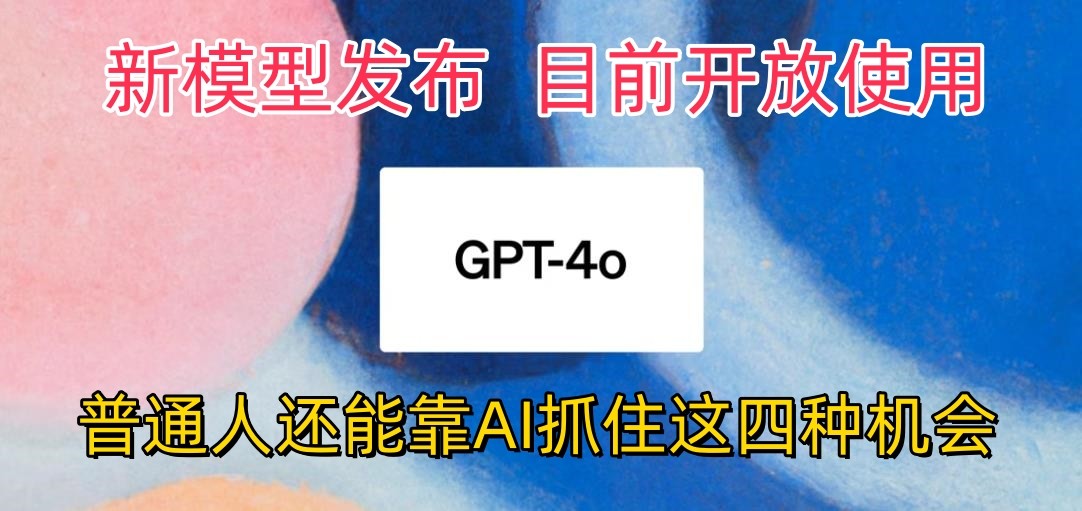 新模型发布 目前开放使用

GPT-4o

普通人还能靠AI抓住这四种机会